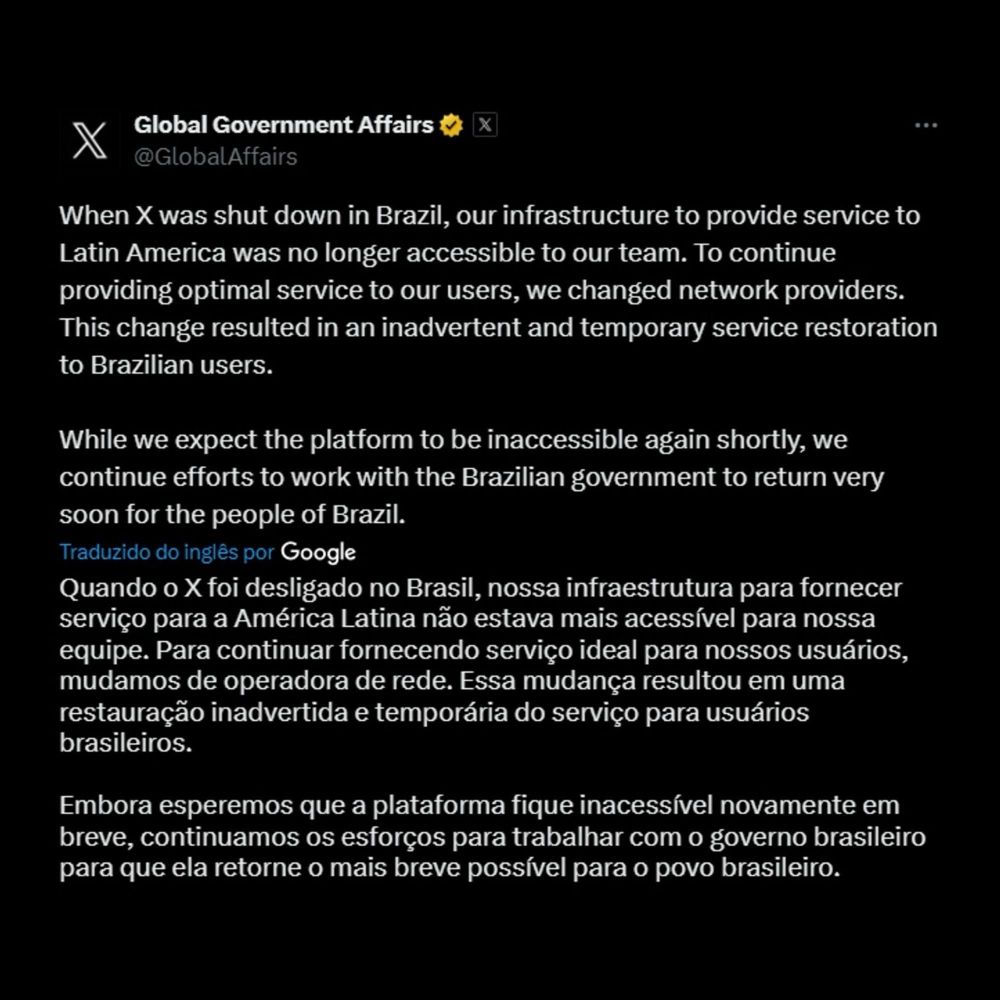 Global Government Affairs
@GlobalAffairs

When X was shut down in Brazil, our infrastructure to provide service to Latin America was no longer accessible to our team. To continue providing optimal service to our users, we changed network providers. This change resulted in an inadvertent and temporary service restoration to Brazilian users.

While we expect the platform to be inaccessible again shortly, we continue efforts to work with the Brazilian government to return very soon for the people of Brazil.

Traduzido do inglês por Google

Quando o X foi desligado no Brasil, nossa infraestrutura para fornecer serviço para a América Latina não estava mais acessível para nossa equipe. Para continuar fornecendo serviço ideal para nossos usuários, mudamos de operadora de rede. Essa mudança resultou em uma restauração inadvertida e temporária do serviço para usuários brasileiros.

Embora esperemos que a plataforma fique inacessível novamente em breve, continuamos os esforços para trabalhar com o governo brasileiro para que ela retorne o mais breve possível para o povo brasileiro.